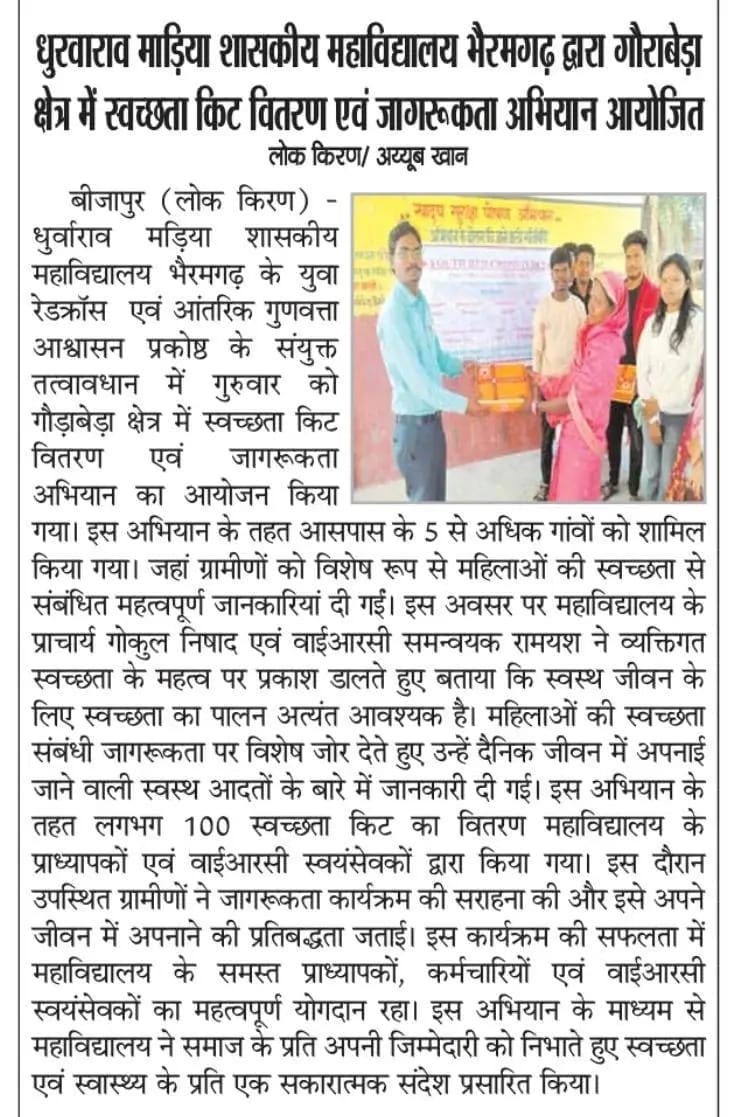 धुरवाराव माड़िया शासकीय महाविद्यालय भैरमगढ़ द्वारा गौराबेड़ा क्षेत्र में स्वच्छता किट वितरण एवं जागरूकता अभियान आयोजित

लोक किरण/ अय्यूब खान

बीजापुर (लोक किरण) - धुर्वाराव मड़िया शासकीय महाविद्यालय भैरमगढ़ के युवा रेडक्रॉस एवं आंतरिक गुणवत्ता आश्वासन प्रकोष्ठ के संयुक्त तत्वावधान में गुरुवार को गौड़ाबेड़ा क्षेत्र में स्वच्छता किट वितरण एवं जागरूकता अभियान का आयोजन किया गया। इस अभियान के तहत आसपास के 5 से अधिक गांवों को शामिल किया गया। जहां ग्रामीणों को विशेष रूप से महिलाओं की स्वच्छता से संबंधित महत्वपूर्ण जानकारियां दी गईं। इस अवसर पर महाविद्यालय के प्राचार्य गोकुल निषाद एवं वाईआरसी समन्वयक रामयश ने व्यक्तिगत स्वच्छता के महत्व पर प्रकाश डालते हुए बताया कि स्वस्थ जीवन के लिए स्वच्छता का पालन अत्यंत आवश्यक है। महिलाओं की स्वच्छता संबंधी जागरूकता पर विशेष जोर देते हुए उन्हें दैनिक जीवन में अपनाई जाने वाली स्वस्थ आदतों के बारे में जानकारी दी गई। इस अभियान के तहत लगभग 100 स्वच्छता किट का वितरण महाविद्यालय के प्राध्यापकों एवं वाईआरसी स्वयंसेवकों द्वारा किया गया। इस दौरान उपस्थित ग्रामीणों ने जागरूकता कार्यक्रम की सराहना की और इसे अपने जीवन में अपनाने की प्रतिबद्धता जताई। इस कार्यक्रम की सफलता में महाविद्यालय के समस्त प्राध्यापकों, कर्मचारियों एवं वाईआरसी स्वयंसेवकों का महत्वपूर्ण योगदान रहा। इस अभियान के माध्यम से महाविद्यालय ने समाज के प्रति अपनी जिम्मेदारी को निभाते हुए स्वच्छता एवं स्वास्थ्य के प्रति एक सकारात्मक संदेश प्रसारित किया।